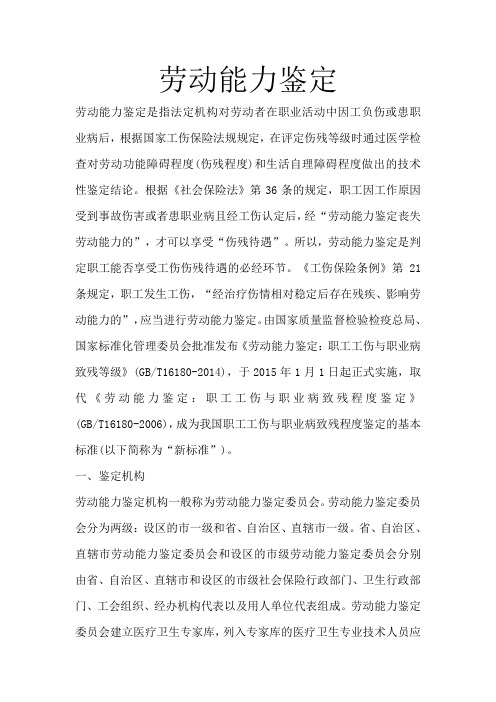 劳动能力鉴定

劳动能力鉴定是指法定机构对劳动者在职业活动中因工负伤或患职业病后，根据国家工伤保险法规规定，在评定伤残等级时通过医学检查对劳动功能障碍程度（伤残程度）和生活自理障碍程度做出的技术性鉴定结论。根据《社会保险法》第 36 条的规定，职工因工作原因受到事故伤害或者患职业病且经工伤认定后，经“劳动能力鉴定丧失劳动能力的”，才可以享受“伤残待遇”。所以，劳动能力鉴定是判定职工能否享受工伤伤残待遇的必经环节。《工伤保险条例》第 21 条规定，职工发生工伤，“经治疗伤情相对稳定后存在残疾、影响劳动能力的”，应当进行劳动能力鉴定。由国家质量监督检验检疫总局、国家标准化管理委员会批准发布《劳动能力鉴定：职工工伤与职业病致残等级》（GB/T16180-2014），于 2015 年 1 月 1 日起正式实施，取代《劳动能力鉴定：职工工伤与职业病致残程度鉴定》（GB/T16180-2006），成为我国职工工伤与职业病致残程度鉴定的基本标准（以下简称为“新标准”）。

一、鉴定机构

劳动能力鉴定机构一般称为劳动能力鉴定委员会。劳动能力鉴定委员会分为两级：设区的市一级和省、自治区、直辖市一级。省、自治区、直辖市劳动能力鉴定委员会和设区的市级劳动能力鉴定委员会分别由省、自治区、直辖市和设区的市级社会保险行政部门、卫生行政部门、工会组织、经办机构代表以及用人单位代表组成。劳动能力鉴定委员会建立医疗卫生专家库，列入专家库的医疗卫生专业技术人员应